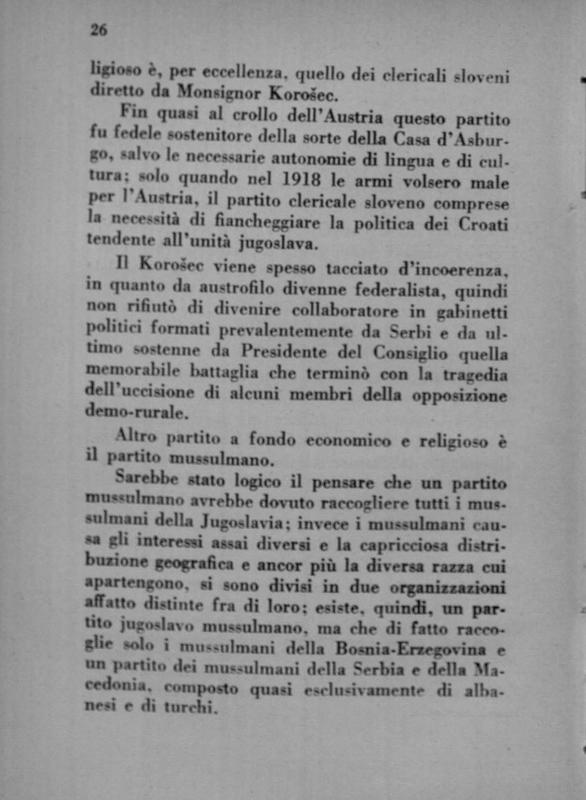 26

ligioso è, per eccellenza, quello dei clericali sloveni diretto da Monsignor Korošec.

Fin quasi al crollo dell'Austria questo partito fu fedele sostenitore della sorte della Casa d'Asburgo, salvo le necessarie autonomie di lingua e di cultura; solo quando nel 1918 le armi volsero male per l'Austria, il partito clericale sloveno comprese la necessità di fiancheggiare la politica dei Croati tendente all'unità jugoslava.

Il Korošec viene spesso tacciato d'incoerenza, in quanto da austrofilo divenne federalista, quindi non rifiutò di divenire collaboratore in gabinetti politici formati prevalentemente da Serbi e da ultimo sostenne da Presidente del Consiglio quella memorabile battaglia che terminò con la tragedia dell'uccisione di alcuni membri della opposizione demo-rurale.

Altro partito a fondo economico e religioso è il partito mussulmano.

Sarebbe stato logico il pensare che un partito mussulmano avrebbe dovuto raccogliere tutti i mussulmani della Jugoslavia; invece i mussulmani causa gli interessi assai diversi e la capricciosa distribuzione geografica e ancor più la diversa razza cui apartengono, si sono divisi in due organizzazioni affatto distinte fra di loro; esiste, quindi, un partito jugoslavo mussulmano, ma che di fatto raccoglie solo i mussulmani della Bosnia-Erzegovina e un partito dei mussulmani della Serbia e della Macedonia, composto quasi esclusivamente di albanesi e di turchi.